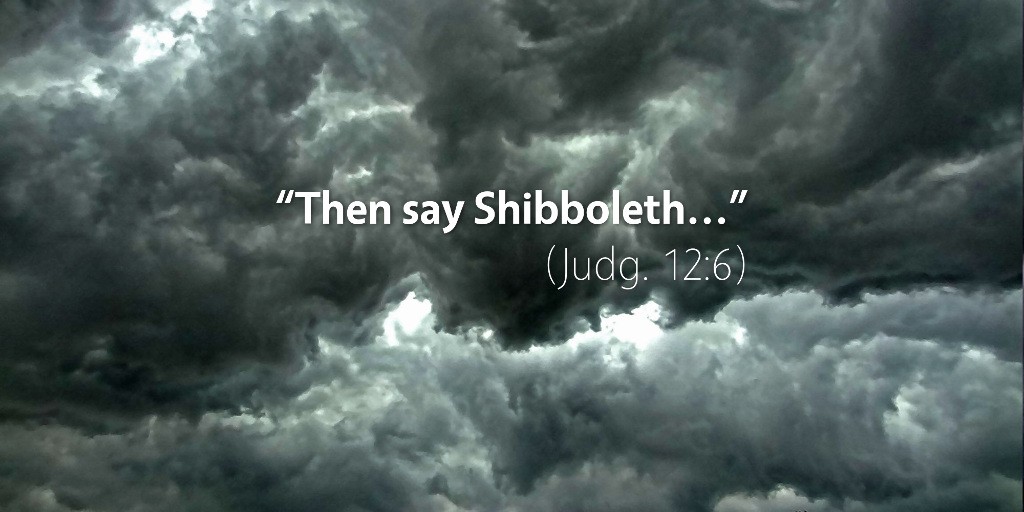 “Then say Shibboleth…”

(Judg. 12:6)